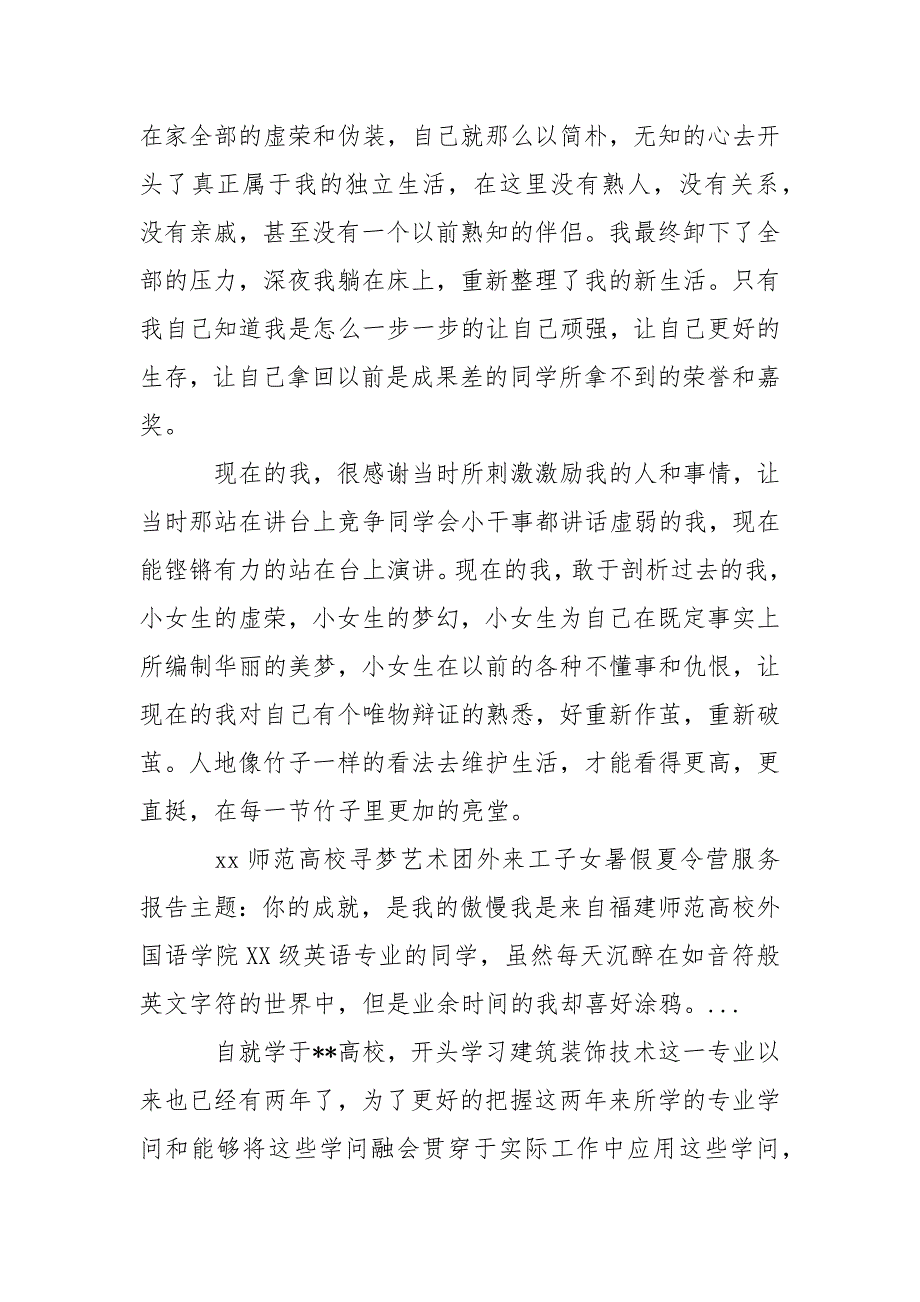 在家全部的虚荣和伪装，自己就那么以简朴，无知的心去开头了真正属于我的独立生活，在这里没有熟人，没有关系，没有亲戚，甚至没有一个以前熟知的伴侣。我最终卸下了全部的压力，深夜我躺在床上，重新整理了我的新生活。只有我自己知道我是怎么一步一步的让自己顽强，让自己更好的生存，让自己拿回以前是成果差的同学所拿不到的荣誉和嘉奖。

现在的我，很感谢当时所刺激激励我的人和事情，让当时那站在讲台上竞争同学会小干事都讲话虚弱的我，现在能铿锵有力的站在台上演讲。现在的我，敢于剖析过去的我，小女生的虚荣，小女生的梦幻，小女生为自己在既定事实上所编制华丽的美梦，小女生在以前的各种不懂事和仇恨，让现在的我对自己有个唯物辩证的熟悉，好重新作茧，重新破茧。人地像竹子一样的看法去维护生活，才能看得更高，更直挺，在每一节竹子里更加的亮堂。

xx 师范高校寻梦艺术团外来工子女暑假夏令营服务报告主题：你的成就，是我的傲慢我是来自福建师范高校外国语学院 XX 级英语专业的同学，虽然每天沉醉在如音符般英文字符的世界中，但是业余时间的我却喜好涂鸦。...

自就学于**高校，开头学习建筑装饰技术这一专业以来也已经有两年了，为了更好的把握这两年来所学的专业学问和能够将这些学问融会贯穿于实际工作中应用这些学问，